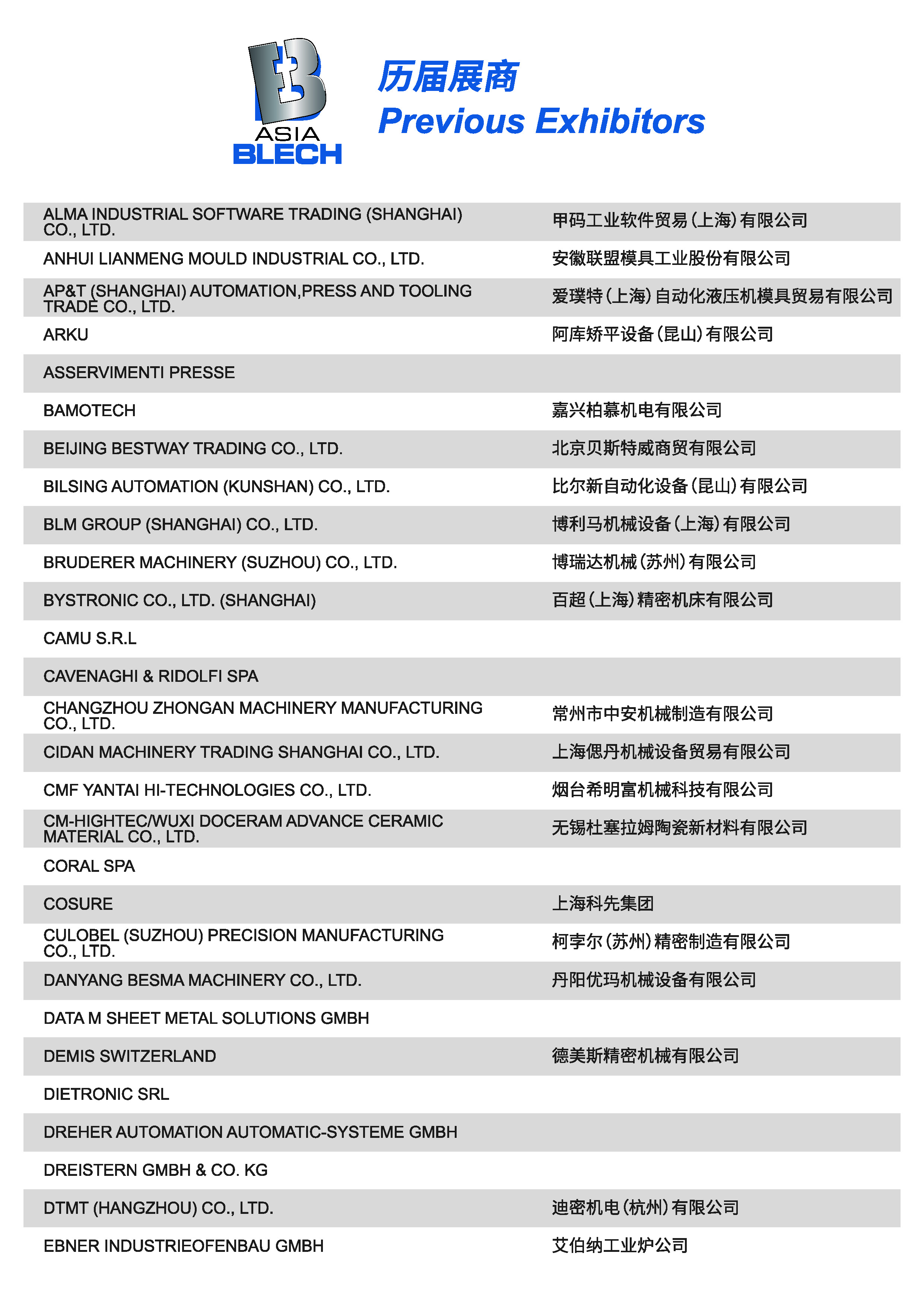 ASIA BLECH

历届展商
Previous Exhibitors

| | |
|---|---|
| ALMA INDUSTRIAL SOFTWARE TRADING (SHANGHAI) CO., LTD. | 甲码工业软件贸易(上海)有限公司 |
| ANHUI LIANMENG MOULD INDUSTRIAL CO., LTD. | 安徽联盟模具工业股份有限公司 |
| AP&T (SHANGHAI) AUTOMATION,PRESS AND TOOLING TRADE CO., LTD. | 爱璞特(上海)自动化液压机模具贸易有限公司 |
| ARKU | 阿库矫平设备(昆山)有限公司 |
| ASSERVIMENTI PRESSE | |
| BAMOTECH | 嘉兴柏慕机电有限公司 |
| BEIJING BESTWAY TRADING CO., LTD. | 北京贝斯特威商贸有限公司 |
| BILSING AUTOMATION (KUNSHAN) CO., LTD. | 比尔新自动化设备(昆山)有限公司 |
| BLM GROUP (SHANGHAI) CO., LTD. | 博利马机械设备(上海)有限公司 |
| BRUDERER MACHINERY (SUZHOU) CO., LTD. | 博瑞达机械(苏州)有限公司 |
| BYSTRONIC CO., LTD. (SHANGHAI) | 百超(上海)精密机床有限公司 |
| CAMU S.R.L | |
| CAVENAGHI & RIDOLFI SPA | |
| CHANGZHOU ZHONGAN MACHINERY MANUFACTURING CO., LTD. | 常州市中安机械制造有限公司 |
| CIDAN MACHINERY TRADING SHANGHAI CO., LTD. | 上海偲丹机械设备贸易有限公司 |
| CMF YANTAI HI-TECHNOLOGIES CO., LTD. | 烟台希明富机械科技有限公司 |
| CM-HIGHTEC/WUXI DOCERAM ADVANCE CERAMIC MATERIAL CO., LTD. | 无锡杜塞拉姆陶瓷新材料有限公司 |
| CORAL SPA | |
| COSURE | 上海科先集团 |
| CULOBEL (SUZHOU) PRECISION MANUFACTURING CO., LTD. | 柯孛尔(苏州)精密制造有限公司 |
| DANYANG BESMA MACHINERY CO., LTD. | 丹阳优玛机械设备有限公司 |
| DATA M SHEET METAL SOLUTIONS GMBH | |
| DEMIS SWITZERLAND | 德美斯精密机械有限公司 |
| DIETRONIC SRL | |
| DREHER AUTOMATION AUTOMATIC-SYSTEME GMBH | |
| DREISTERN GMBH & CO. KG | |
| DTMT (HANGZHOU) CO., LTD. | 迪密机电(杭州)有限公司 |
| EBNER INDUSTRIEOFENBAU GMBH | 艾伯纳工业炉公司 |